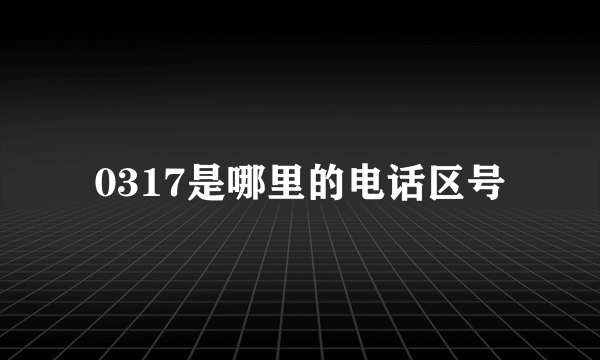 0317是哪里的电话区号